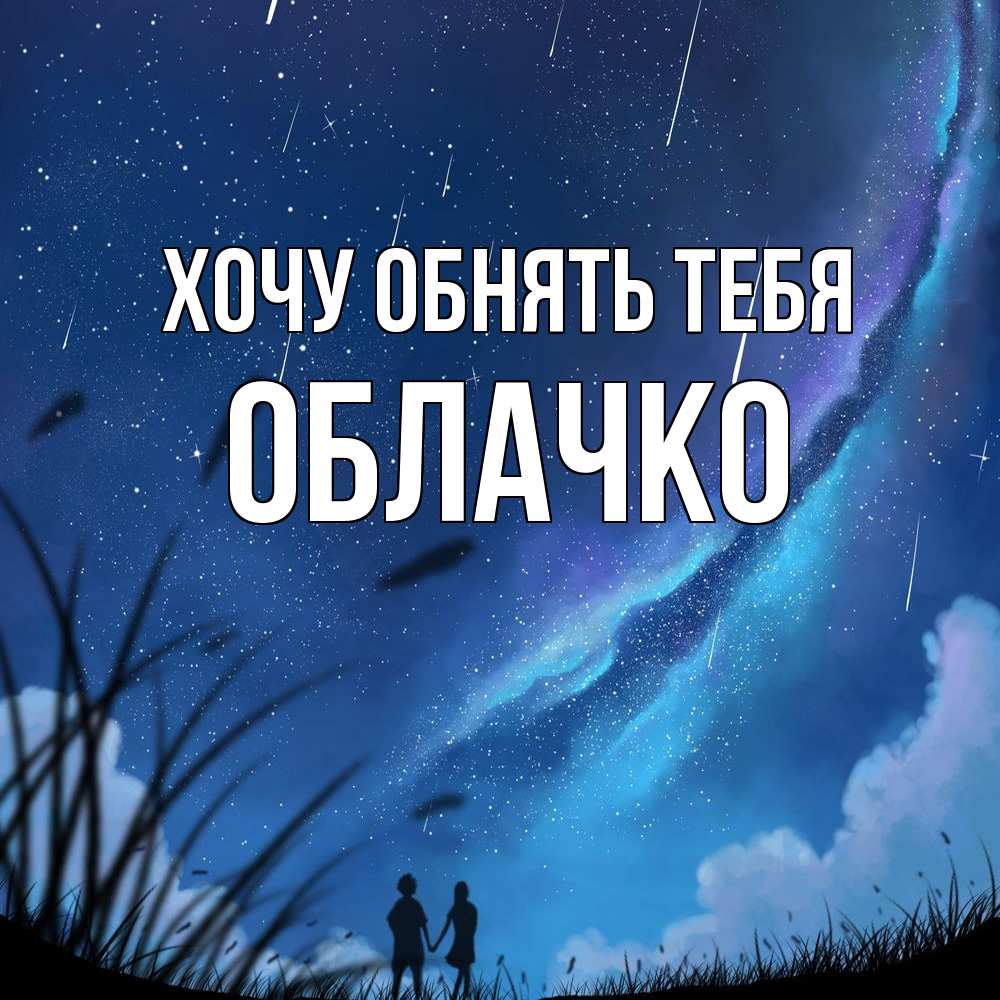 ХОЧУ ОБНЯТЬ ТЕБЯ
ОБЛАЧКО